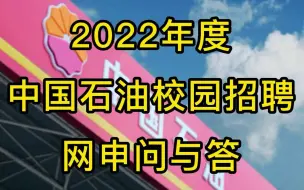 2022年度
中国石油校园招聘
网申问与答